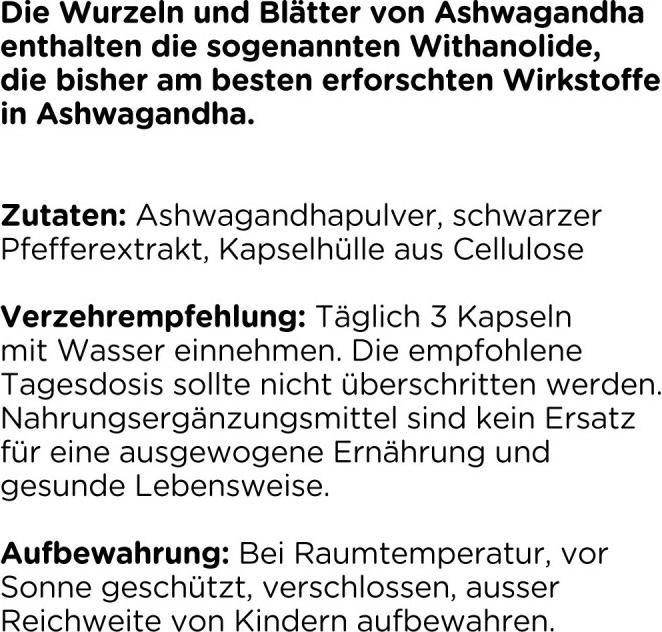 Die Wurzeln und Blätter von Ashwagandha enthalten die sogenannten Withanolide, die bisher am besten erforschten Wirkstoffe in Ashwagandha.

Zutaten: Ashwagandhapulver, schwarzer Pfefferextrakt, Kapselhülle aus Cellulose

Verzehrempfehlung: Täglich 3 Kapseln mit Wasser einnehmen. Die empfohlene Tagesdosis sollte nicht überschritten werden. Nahrungsergänzungsmittel sind kein Ersatz für eine ausgewogene Ernährung und gesunde Lebensweise.

Aufbewahrung: Bei Raumtemperatur, vor Sonne geschützt, verschlossen, ausser Reichweite von Kindern aufbewahren.